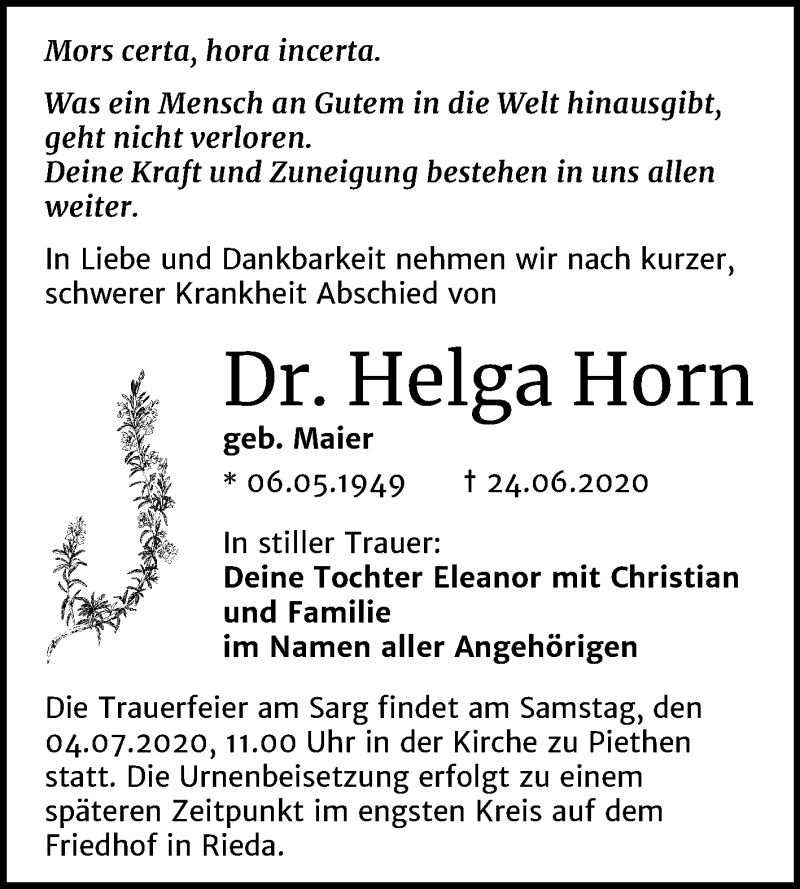 Mors certa, hora incerta.

Was ein Mensch an Gutem in die Welt hinausgibt, geht nicht verloren.
Deine Kraft und Zuneigung bestehen in uns allen weiter.

In Liebe und Dankbarkeit nehmen wir nach kurzer, schwerer Krankheit Abschied von

Dr. Helga Horn

geb. Maier

* 06.05.1949 † 24.06.2020

In stiller Trauer:
Deine Tochter Eleanor mit Christian und Familie
im Namen aller Angehörigen

Die Trauerfeier am Sarg findet am Samstag, den 04.07.2020, 11.00 Uhr in der Kirche zu Piethen statt. Die Urnenbeisetzung erfolgt zu einem späteren Zeitpunkt im engsten Kreis auf dem Friedhof in Rieda.